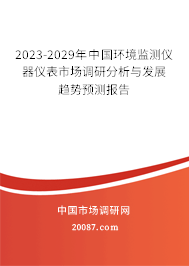 2023-2029年中国环境监测仪器仪表市场调研分析与发展趋势预测报告

中国市场调研网

20087.com